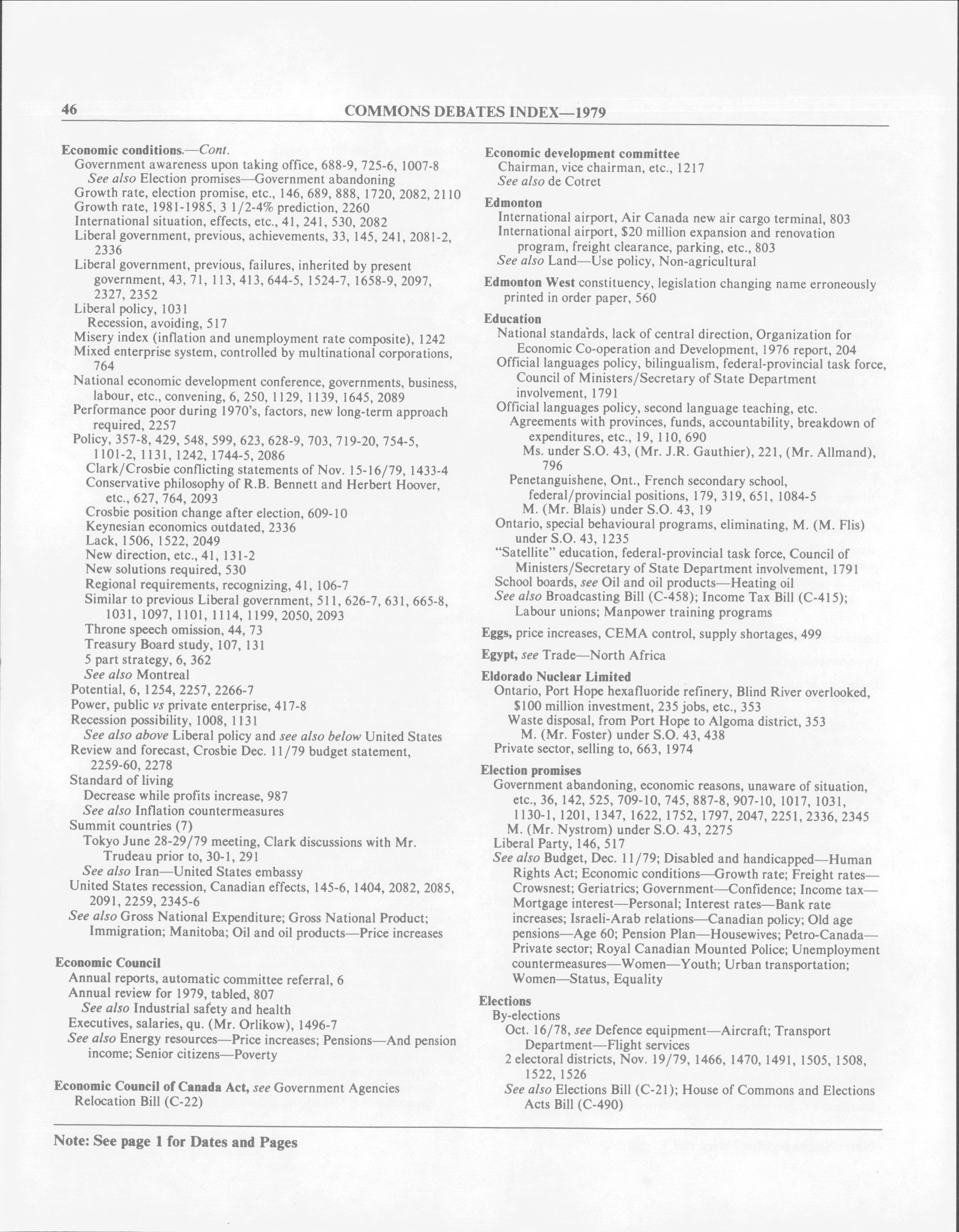 46 COMMONS DEBATES INDEX—1979

Economic conditions.—Cont.
Government awareness upon taking office, 688-9, 725-6, 1007-8
See also Election promises—Government abandoning
Growth rate, election promise, etc., 146, 689, 888, 1720, 2082, 2110
Growth rate, 1981-1985, 3 1/2-4% prediction, 2260
International situation, effects, etc., 41, 241, 530, 2082
Liberal government, previous, achievements, 33, 145, 241, 2081-2, 2336
Liberal government, previous, failures, inherited by present government, 43, 71, 113, 413, 644-5, 1524-7, 1658-9, 2097, 2327, 2352
Liberal policy, 1031
Recession, avoiding, 517
Misery index (inflation and unemployment rate composite), 1242
Mixed enterprise system, controlled by multinational corporations, 764
National economic development conference, governments, business, labour, etc., convening, 6, 250, 1129, 1139, 1645, 2089
Performance poor during 1970's, factors, new long-term approach required, 2257
Policy, 357-8, 429, 548, 599, 623, 628-9, 703, 719-20, 754-5, 1101-2, 1131, 1242, 1744-5, 2086
Clark/Crosbie conflicting statements of Nov. 15-16/79, 1433-4
Conservative philosophy of R.B. Bennett and Herbert Hoover, etc., 627, 764, 2093
Crosbie position change after election, 609-10
Keynesian economics outdated, 2336
Lack, 1506, 1522, 2049
New direction, etc., 41, 131-2
New solutions required, 530
Regional requirements, recognizing, 41, 106-7
Similar to previous Liberal government, 511, 626-7, 631, 665-8, 1031, 1097, 1101, 1114, 1199, 2050, 2093
Throne speech omission, 44, 73
Treasury Board study, 107, 131
5 part strategy, 6, 362
See also Montreal
Potential, 6, 1254, 2257, 2266-7
Power, public vs private enterprise, 417-8
Recession possibility, 1008, 1131
See also above Liberal policy and see also below United States
Review and forecast, Crosbie Dec. 11/79 budget statement, 2259-60, 2278
Standard of living
Decrease while profits increase, 987
See also Inflation countermeasures
Summit countries (7)
Tokyo June 28-29/79 meeting, Clark discussions with Mr. Trudeau prior to, 30-1, 291
See also Iran—United States embassy
United States recession, Canadian effects, 145-6, 1404, 2082, 2085, 2091, 2259, 2345-6
See also Gross National Expenditure; Gross National Product; Immigration; Manitoba; Oil and oil products—Price increases

Economic Council
Annual reports, automatic committee referral, 6
Annual review for 1979, tabled, 807
See also Industrial safety and health
Executives, salaries, qu. (Mr. Orlikow), 1496-7
See also Energy resources—Price increases; Pensions—And pension income; Senior citizens—Poverty

Economic Council of Canada Act, see Government Agencies Relocation Bill (C-22)

Economic development committee
Chairman, vice chairman, etc., 1217
See also de Cotret

Edmonton
International airport, Air Canada new air cargo terminal, 803
International airport, $20 million expansion and renovation program, freight clearance, parking, etc., 803
See also Land—Use policy, Non-agricultural

Edmonton West constituency, legislation changing name erroneously printed in order paper, 560

Education
National standards, lack of central direction, Organization for Economic Co-operation and Development, 1976 report, 204
Official languages policy, bilingualism, federal-provincial task force, Council of Ministers/Secretary of State Department involvement, 1791
Official languages policy, second language teaching, etc.
Agreements with provinces, funds, accountability, breakdown of expenditures, etc., 19, 110, 690
Ms. under S.O. 43, (Mr. J.R. Gauthier), 221, (Mr. Allmand), 796
Penetanguishene, Ont., French secondary school, federal/provincial positions, 179, 319, 651, 1084-5
M. (Mr. Blais) under S.O. 43, 19
Ontario, special behavioural programs, eliminating, M. (M. Flis) under S.O. 43, 1235
"Satellite" education, federal-provincial task force, Council of Ministers/Secretary of State Department involvement, 1791
School boards, see Oil and oil products—Heating oil
See also Broadcasting Bill (C-458); Income Tax Bill (C-415); Labour unions; Manpower training programs

Eggs, price increases, CEMA control, supply shortages, 499

Egypt, see Trade—North Africa

Eldorado Nuclear Limited
Ontario, Port Hope hexafluoride refinery, Blind River overlooked, $100 million investment, 235 jobs, etc., 353
Waste disposal, from Port Hope to Algoma district, 353
M. (Mr. Foster) under S.O. 43, 438
Private sector, selling to, 663, 1974

Election promises
Government abandoning, economic reasons, unaware of situation, etc., 36, 142, 525, 709-10, 745, 887-8, 907-10, 1017, 1031, 1130-1, 1201, 1347, 1622, 1752, 1797, 2047, 2251, 2336, 2345
M. (Mr. Nystrom) under S.O. 43, 2275
Liberal Party, 146, 517
See also Budget, Dec. 11/79; Disabled and handicapped—Human Rights Act; Economic conditions—Growth rate; Freight rates—Crowsnest; Geriatrics; Government—Confidence; Income tax—Mortgage interest—Personal; Interest rates—Bank rate increases; Israeli-Arab relations—Canadian policy; Old age pensions—Age 60; Pension Plan—Housewives; Petro-Canada—Private sector; Royal Canadian Mounted Police; Unemployment countermeasures—Women—Youth; Urban transportation; Women—Status, Equality

Elections
By-elections
Oct. 16/78, see Defence equipment—Aircraft; Transport Department—Flight services
2 electoral districts, Nov. 19/79, 1466, 1470, 1491, 1505, 1508, 1522, 1526
See also Elections Bill (C-21); House of Commons and Elections Acts Bill (C-490)

Note: See page 1 for Dates and Pages